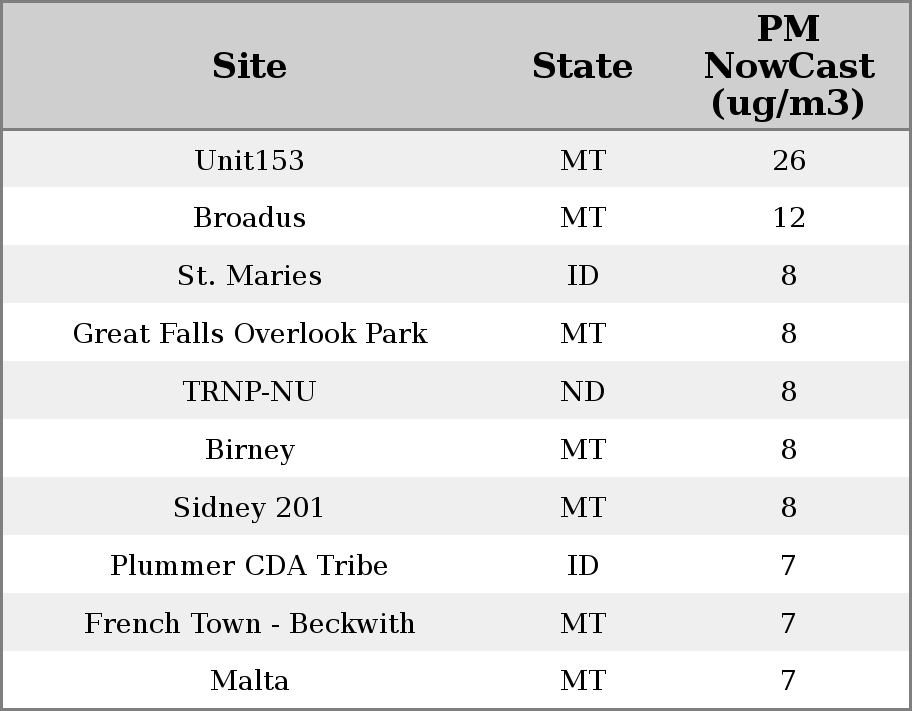 | Site | State | PM NowCast (ug/m3) |
|---|---|---|
| Unit153 | MT | 26 |
| Broadus | MT | 12 |
| St. Maries | ID | 8 |
| Great Falls Overlook Park | MT | 8 |
| TRNP-NU | ND | 8 |
| Birney | MT | 8 |
| Sidney 201 | MT | 8 |
| Plummer CDA Tribe | ID | 7 |
| French Town - Beckwith | MT | 7 |
| Malta | MT | 7 |